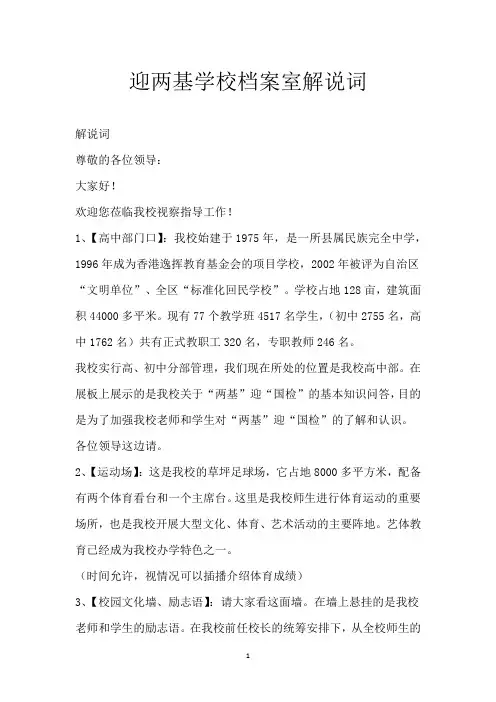 迎两基学校档案室解说词

解说词

尊敬的各位领导：

大家好！

欢迎您莅临我校视察指导工作！

1、【高中部门口】：我校始建于1975年，是一所县属民族完全中学，1996年成为香港逸挥教育基金会的项目学校，2002年被评为自治区“文明单位”、全区“标准化回民学校”。学校占地128亩，建筑面积44000多平米。现有77个教学班4517名学生，（初中2755名，高中1762名）共有正式教职工320名，专职教师246名。

我校实行高、初中分部管理，我们现在所处的位置是我校高中部。在展板上展示的是我校关于“两基”迎“国检”的基本知识问答，目的是为了加强我校老师和学生对“两基”迎“国检”的了解和认识。

各位领导这边请。

2、【运动场】：这是我校的草坪足球场，它占地8000多平方米，配备有两个体育看台和一个主席台。这里是我校师生进行体育运动的重要场所，也是我校开展大型文化、体育、艺术活动的主要阵地。艺体教育已经成为我校办学特色之一。

（时间允许，视情况可以插播介绍体育成绩）

3、【校园文化墙、励志语】：请大家看这面墙。在墙上悬挂的是我校老师和学生的励志语。在我校前任校长的统筹安排下，从全校师生的

1